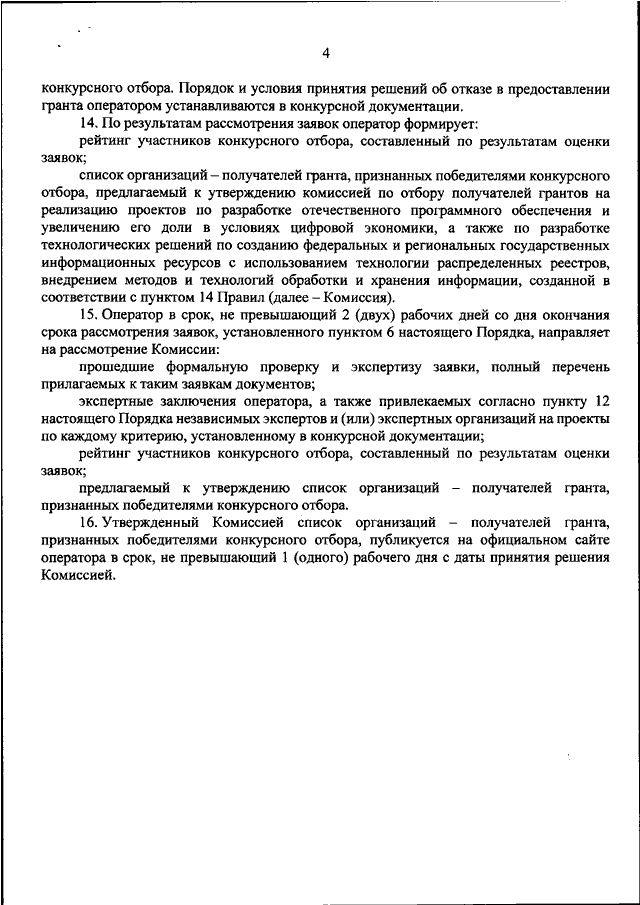 4

конкурсного отбора. Порядок и условия принятия решений об отказе в предоставлении гранта оператором устанавливаются в конкурсной документации.

14. По результатам рассмотрения заявок оператор формирует:

рейтинг участников конкурсного отбора, составленный по результатам оценки заявок;

список организаций – получателей гранта, признанных победителями конкурсного отбора, предлагаемый к утверждению комиссией по отбору получателей грантов на реализацию проектов по разработке отечественного программного обеспечения и увеличению его доли в условиях цифровой экономики, а также по разработке технологических решений по созданию федеральных и региональных государственных информационных ресурсов с использованием технологии распределенных реестров, внедрением методов и технологий обработки и хранения информации, созданной в соответствии с пунктом 14 Правил (далее – Комиссия).

15. Оператор в срок, не превышающий 2 (двух) рабочих дней со дня окончания срока рассмотрения заявок, установленного пунктом 6 настоящего Порядка, направляет на рассмотрение Комиссии:

прошедшие формальную проверку и экспертизу заявки, полный перечень прилагаемых к таким заявкам документов;

экспертные заключения оператора, а также привлекаемых согласно пункту 12 настоящего Порядка независимых экспертов и (или) экспертных организаций на проекты по каждому критерию, установленному в конкурсной документации;

рейтинг участников конкурсного отбора, составленный по результатам оценки заявок;

предлагаемый к утверждению список организаций – получателей гранта, признанных победителями конкурсного отбора.

16. Утвержденный Комиссией список организаций – получателей гранта, признанных победителями конкурсного отбора, публикуется на официальном сайте оператора в срок, не превышающий 1 (одного) рабочего дня с даты принятия решения Комиссией.